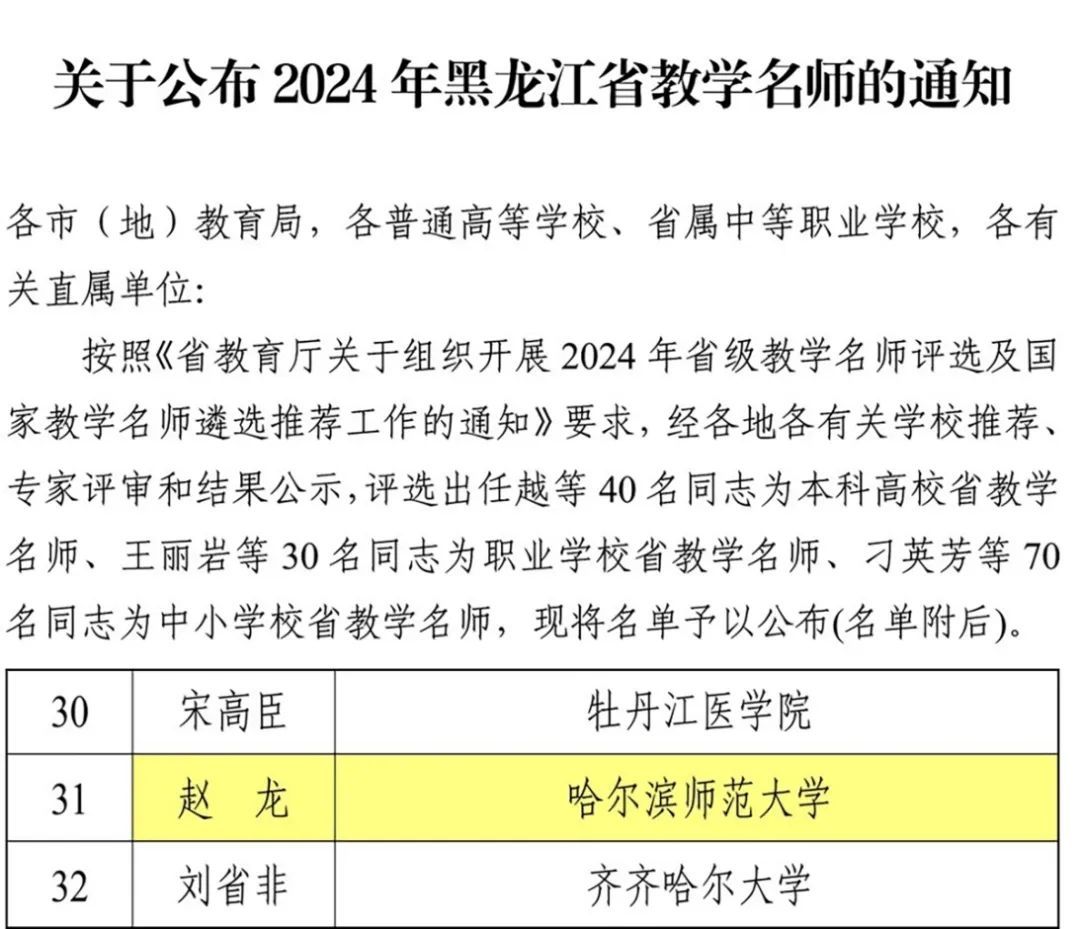 关于公布2024年黑龙江省教学名师的通知

各市（地）教育局，各普通高等学校、省属中等职业学校，各有关直属单位:

按照《省教育厅关于组织开展2024年省级教学名师评选及国家教学名师遴选推荐工作的通知》要求，经各地各有关学校推荐、专家评审和结果公示,评选出任越等40名同志为本科高校省教学名师、王丽岩等30名同志为职业学校省教学名师、刁英芳等70名同志为中小学校省教学名师，现将名单予以公布(名单附后)。

| 30 | 宋高臣 | 牡丹江医学院 |
|---|---|---|
| 31 | 赵 龙 | 哈尔滨师范大学 |
| 32 | 刘省非 | 齐齐哈尔大学 |